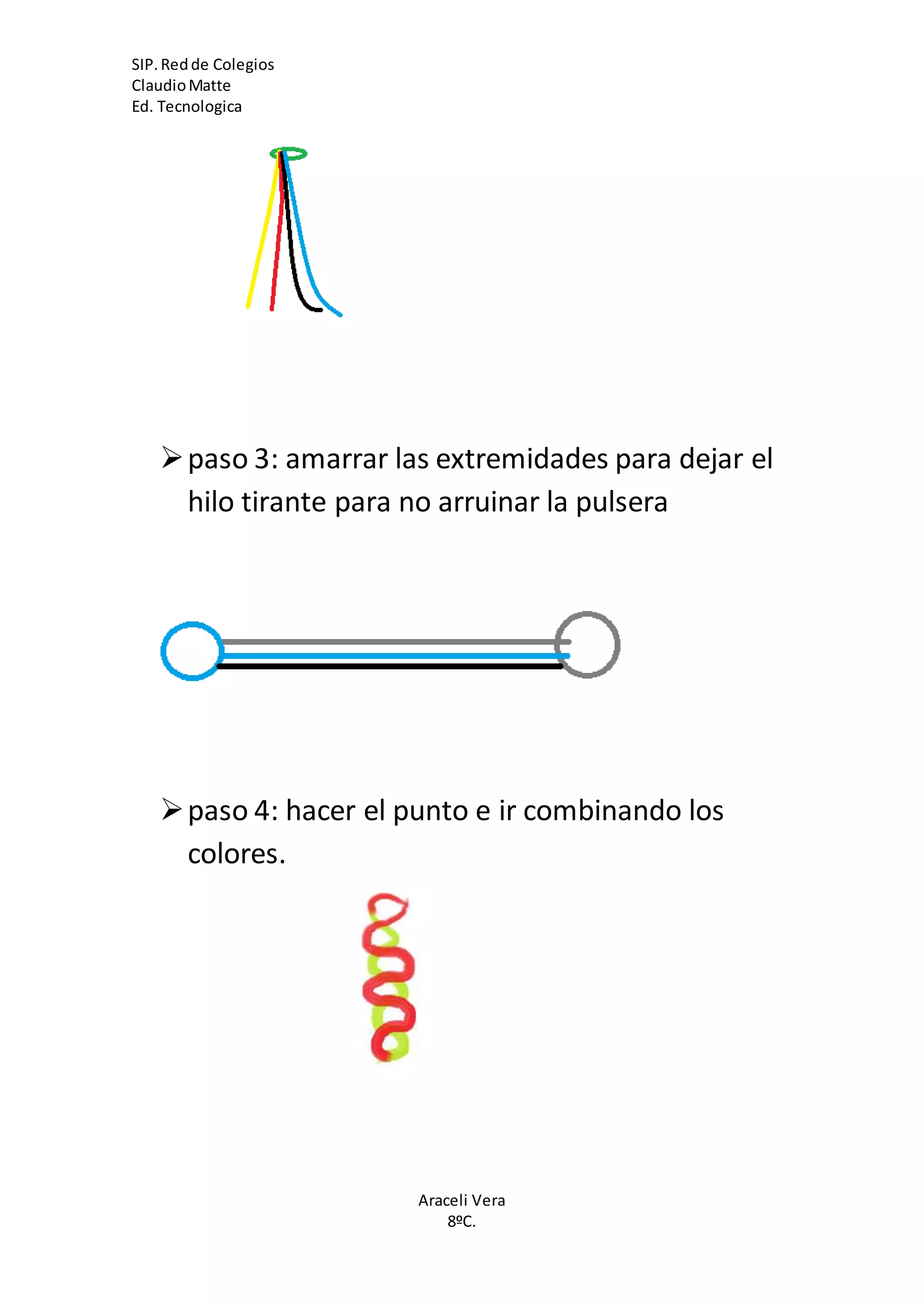 SIP. Red de Colegios
Claudio Matte
Ed. Tecnologica

➢ paso 3: amarrar las extremidades para dejar el hilo tirante para no arruinar la pulsera

➢ paso 4: hacer el punto e ir combinando los colores.

Araceli Vera
8ºC.